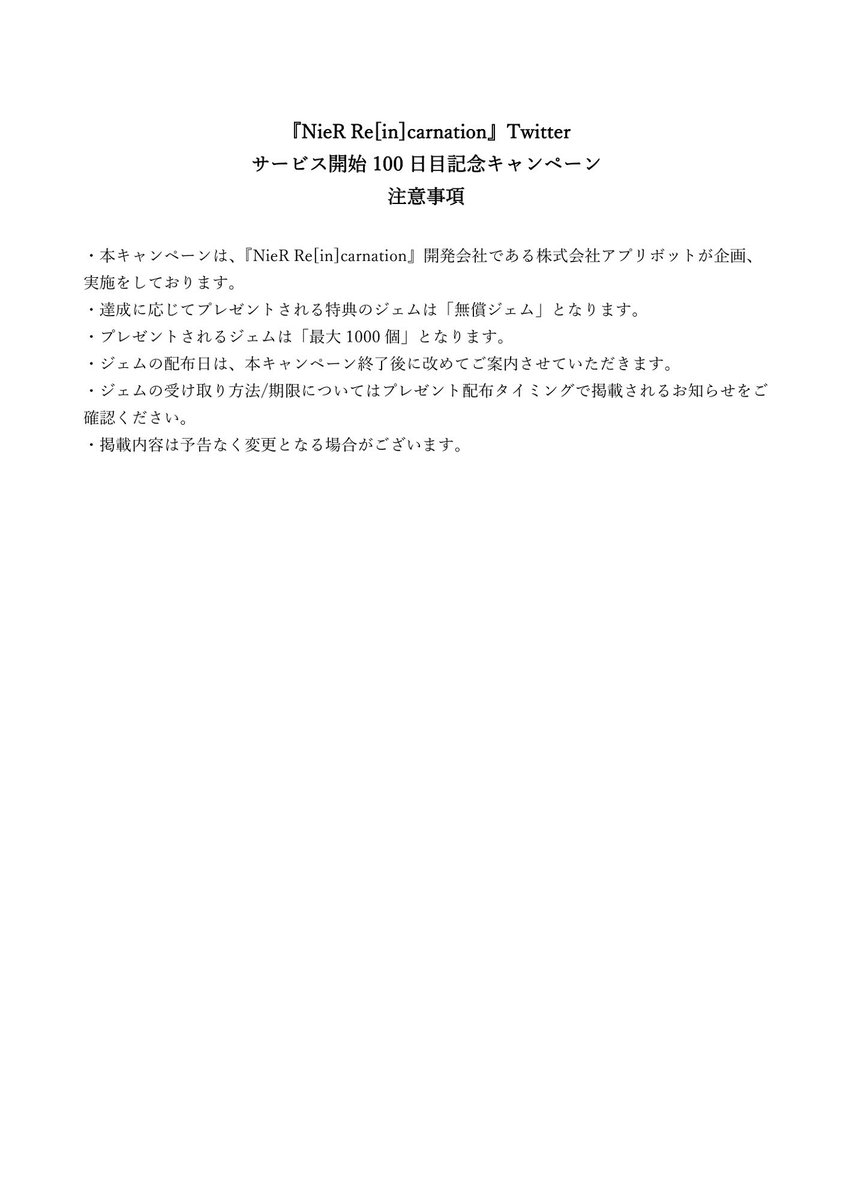 『NieR Re[in]carnation』Twitter
サービス開始 100 日目記念キャンペーン
注意事項

・本キャンペーンは、『NieR Re[in]carnation』開発会社である株式会社アプリボットが企画、実施をしております。
・達成に応じてプレゼントされる特典のジェムは「無償ジェム」となります。
・プレゼントされるジェムは「最大 1000 個」となります。
・ジェムの配布日は、本キャンペーン終了後に改めてご案内させていただきます。
・ジェムの受け取り方法/期限についてはプレゼント配布タイミングで掲載されるお知らせをご確認ください。
・掲載内容は予告なく変更となる場合がございます。